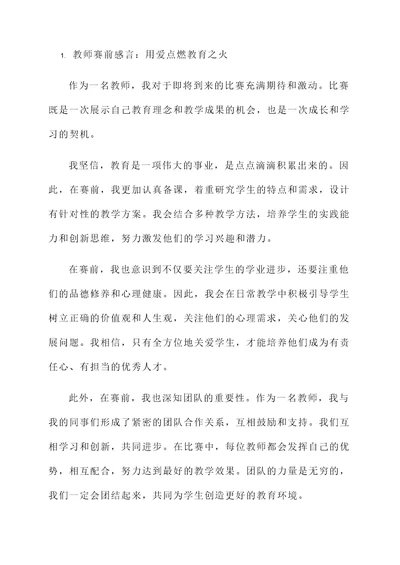 1. 教师赛前感言：用爱点燃教育之火

作为一名教师，我对于即将到来的比赛充满期待和激动。比赛既是一次展示自己教育理念和教学成果的机会，也是一次成长和学习的契机。

我坚信，教育是一项伟大的事业，是点点滴滴积累出来的。因此，在赛前，我更加认真备课，着重研究学生的特点和需求，设计有针对性的教学方案。我会结合多种教学方法，培养学生的实践能力和创新思维，努力激发他们的学习兴趣和潜力。

在赛前，我也意识到不仅要关注学生的学业进步，还要注重他们的品德修养和心理健康。因此，我会在日常教学中积极引导学生树立正确的价值观和人生观，关注他们的心理需求，关心他们的发展问题。我相信，只有全方位地关爱学生，才能培养他们成为有责任心、有担当的优秀人才。

此外，在赛前，我也深知团队的重要性。作为一名教师，我与我的同事们形成了紧密的团队合作关系，互相鼓励和支持。我们互相学习和创新，共同进步。在比赛中，每位教师都会发挥自己的优势，相互配合，努力达到最好的教学效果。团队的力量是无穷的，我们一定会团结起来，共同为学生创造更好的教育环境。